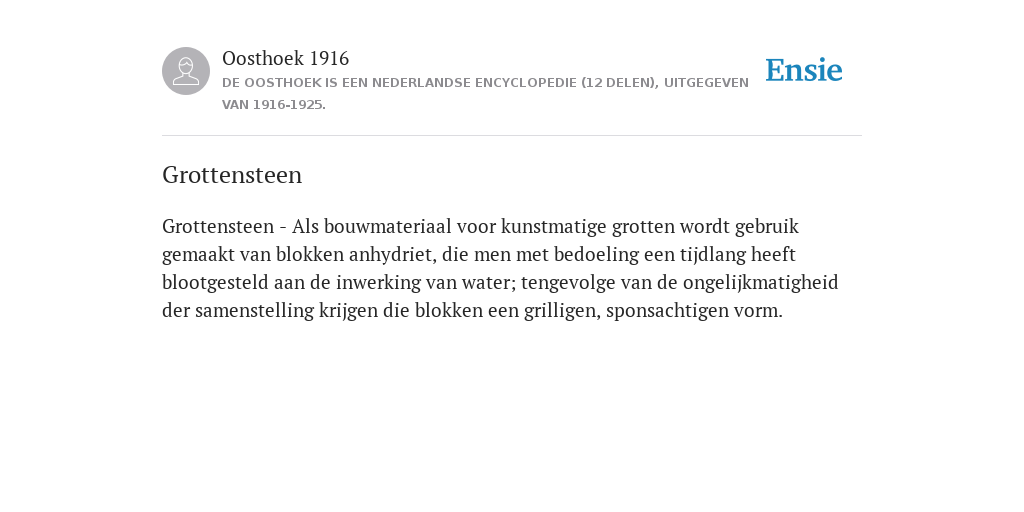 Oosthoek 1916
DE OOSTHOEK IS EEN NEDERLANDSE ENCYCLOPEDIE (12 DELEN), UITGEGEVEN VAN 1916-1925.

Ensie

Grottensteen

Grottensteen - Als bouwmateriaal voor kunstmatige grotten wordt gebruik gemaakt van blokken anhydriet, die men met bedoeling een tijdlang heeft blootgesteld aan de inwerking van water; tengevolge van de ongelijkmatigheid der samenstelling krijgen die blokken een grilligen, sponsachtigen vorm.